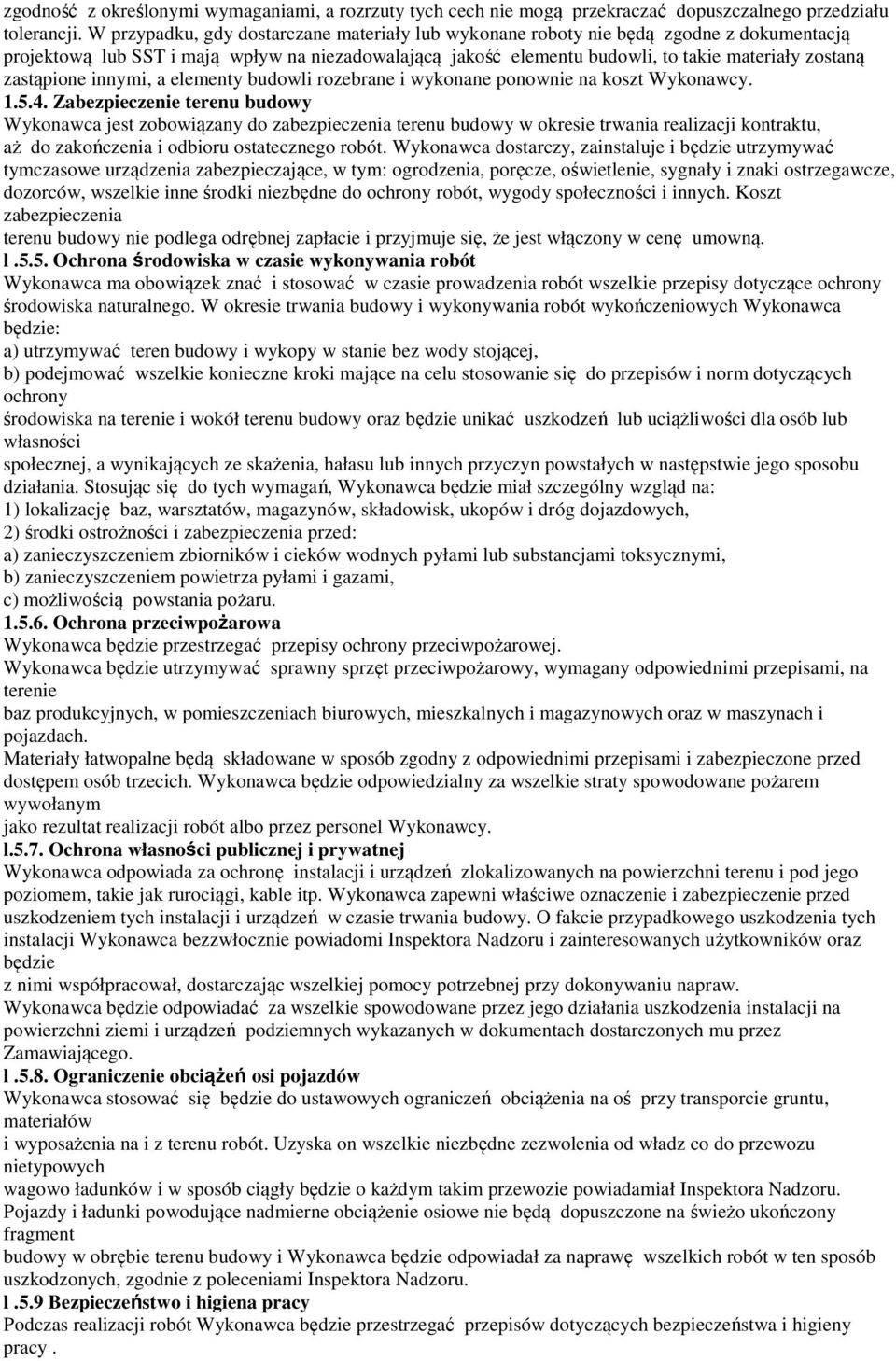 zgodność z określonymi wymaganiami, a rozrzuty tych cech nie mogą przekraczać dopuszczalnego przedziału tolerancji. W przypadku, gdy dostarczane materiały lub wykonane roboty nie będą zgodne z dokumentacją projektową lub SST i mają wpływ na niezadowalającą jakość elementu budowli, to takie materiały zostaną zastąpione innymi, a elementy budowli rozebrane i wykonane ponownie na koszt Wykonawcy.
1.5.4. Zabezpieczenie terenu budowy
Wykonawca jest zobowiązany do zabezpieczenia terenu budowy w okresie trwania realizacji kontraktu, aż do zakończenia i odbioru ostatecznego robót. Wykonawca dostarczy, zainstaluje i będzie utrzymywać tymczasowe urządzenia zabezpieczające, w tym: ogrodzenia, poręcze, oświetlenie, sygnały i znaki ostrzegawcze, dozorców, wszelkie inne środki niezbędne do ochrony robót, wygody społeczności i innych. Koszt zabezpieczenia
terenu budowy nie podlega odrębnej zapłacie i przyjmuje się, że jest włączony w cenę umowną.
l .5.5. Ochrona środowiska w czasie wykonywania robót
Wykonawca ma obowiązek znać i stosować w czasie prowadzenia robót wszelkie przepisy dotyczące ochrony środowiska naturalnego. W okresie trwania budowy i wykonywania robót wykończeniowych Wykonawca będzie:
a) utrzymywać teren budowy i wykopy w stanie bez wody stojącej,
b) podejmować wszelkie konieczne kroki mające na celu stosowanie się do przepisów i norm dotyczących ochrony
środowiska na terenie i wokół terenu budowy oraz będzie unikać uszkodzeń lub uciążliwości dla osób lub własności
społecznej, a wynikających ze skażenia, hałasu lub innych przyczyn powstałych w następstwie jego sposobu działania. Stosując się do tych wymagań, Wykonawca będzie miał szczególny wzgląd na:
1) lokalizację baz, warsztatów, magazynów, składowisk, ukopów i dróg dojazdowych,
2) środki ostrożności i zabezpieczenia przed:
a) zanieczyszczeniem zbiorników i cieków wodnych pyłami lub substancjami toksycznymi,
b) zanieczyszczeniem powietrza pyłami i gazami,
c) możliwością powstania pożaru.
1.5.6. Ochrona przeciwpożarowa
Wykonawca będzie przestrzegać przepisy ochrony przeciwpożarowej.
Wykonawca będzie utrzymywać sprawny sprzęt przeciwpożarowy, wymagany odpowiednimi przepisami, na terenie
baz produkcyjnych, w pomieszczeniach biurowych, mieszkalnych i magazynowych oraz w maszynach i pojazdach.
Materiały łatwopalne będą składowane w sposób zgodny z odpowiednimi przepisami i zabezpieczone przed dostępem osób trzecich. Wykonawca będzie odpowiedzialny za wszelkie straty spowodowane pożarem wywołanym
jako rezultat realizacji robót albo przez personel Wykonawcy.
l.5.7. Ochrona własności publicznej i prywatnej
Wykonawca odpowiada za ochronę instalacji i urządzeń zlokalizowanych na powierzchni terenu i pod jego poziomem, takie jak rurociągi, kable itp. Wykonawca zapewni właściwe oznaczenie i zabezpieczenie przed uszkodzeniem tych instalacji i urządzeń w czasie trwania budowy. O fakcie przypadkowego uszkodzenia tych instalacji Wykonawca bezzwłocznie powiadomi Inspektora Nadzoru i zainteresowanych użytkowników oraz będzie
z nimi współpracował, dostarczając wszelkiej pomocy potrzebnej przy dokonywaniu napraw.
Wykonawca będzie odpowiadać za wszelkie spowodowane przez jego działania uszkodzenia instalacji na powierzchni ziemi i urządzeń podziemnych wykazanych w dokumentach dostarczonych mu przez Zamawiającego.
l .5.8. Ograniczenie obciążeń osi pojazdów
Wykonawca stosować się będzie do ustawowych ograniczeń obciążenia na oś przy transporcie gruntu, materiałów
i wyposażenia na i z terenu robót. Uzyska on wszelkie niezbędne zezwolenia od władz co do przewozu nietypowych
wagowo ładunków i w sposób ciągły będzie o każdym takim przewozie powiadamiał Inspektora Nadzoru.
Pojazdy i ładunki powodujące nadmierne obciążenie osiowe nie będą dopuszczone na świeżo ukończony fragment
budowy w obrębie terenu budowy i Wykonawca będzie odpowiadał za naprawę wszelkich robót w ten sposób uszkodzonych, zgodnie z poleceniami Inspektora Nadzoru.
l .5.9 Bezpieczeństwo i higiena pracy
Podczas realizacji robót Wykonawca będzie przestrzegać przepisów dotyczących bezpieczeństwa i higieny pracy .